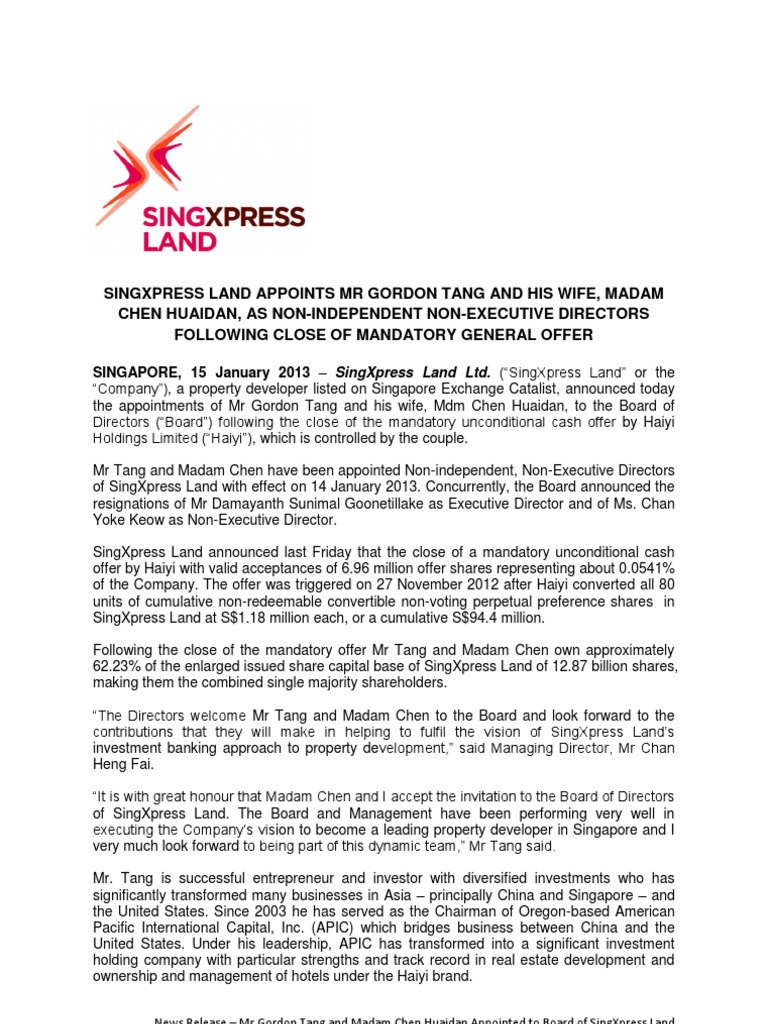 SINGXPRESS LAND

SINGXPRESS LAND APPOINTS MR GORDON TANG AND HIS WIFE, MADAM CHEN HUAIDAN, AS NON-INDEPENDENT NON-EXECUTIVE DIRECTORS FOLLOWING CLOSE OF MANDATORY GENERAL OFFER

SINGAPORE, 15 January 2013 – SingXpress Land Ltd. ("SingXpress Land" or the "Company"), a property developer listed on Singapore Exchange Catalist, announced today the appointments of Mr Gordon Tang and his wife, Mdm Chen Huaidan, to the Board of Directors ("Board") following the close of the mandatory unconditional cash offer by Haiyi Holdings Limited ("Haiyi"), which is controlled by the couple.

Mr Tang and Madam Chen have been appointed Non-independent, Non-Executive Directors of SingXpress Land with effect on 14 January 2013. Concurrently, the Board announced the resignations of Mr Damayanth Sunimal Goonetillake as Executive Director and of Ms. Chan Yoke Keow as Non-Executive Director.

SingXpress Land announced last Friday that the close of a mandatory unconditional cash offer by Haiyi with valid acceptances of 6.96 million offer shares representing about 0.0541% of the Company. The offer was triggered on 27 November 2012 after Haiyi converted all 80 units of cumulative non-redeemable convertible non-voting perpetual preference shares in SingXpress Land at S$1.18 million each, or a cumulative S$94.4 million.

Following the close of the mandatory offer Mr Tang and Madam Chen own approximately 62.23% of the enlarged issued share capital base of SingXpress Land of 12.87 billion shares, making them the combined single majority shareholders.

"The Directors welcome Mr Tang and Madam Chen to the Board and look forward to the contributions that they will make in helping to fulfil the vision of SingXpress Land's investment banking approach to property development," said Managing Director, Mr Chan Heng Fai.

"It is with great honour that Madam Chen and I accept the invitation to the Board of Directors of SingXpress Land. The Board and Management have been performing very well in executing the Company's vision to become a leading property developer in Singapore and I very much look forward to being part of this dynamic team," Mr Tang said.

Mr. Tang is successful entrepreneur and investor with diversified investments who has significantly transformed many businesses in Asia – principally China and Singapore – and the United States. Since 2003 he has served as the Chairman of Oregon-based American Pacific International Capital, Inc. (APIC) which bridges business between China and the United States. Under his leadership, APIC has transformed into a significant investment holding company with particular strengths and track record in real estate development and ownership and management of hotels under the Haiyi brand.

News Release – Mr Gordon Tang and Madam Chen Huaidan Appointed to Board of SingXpress Land